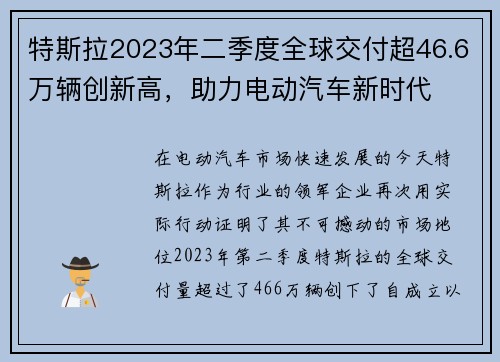 特斯拉2023年二季度全球交付超46.6万辆创新高，助力电动汽车新时代

在电动汽车市场快速发展的今天特斯拉作为行业的领军企业再次用实际行动证明了其不可撼动的市场地位2023年第二季度特斯拉的全球交付量超过了466万辆创下了自成立以